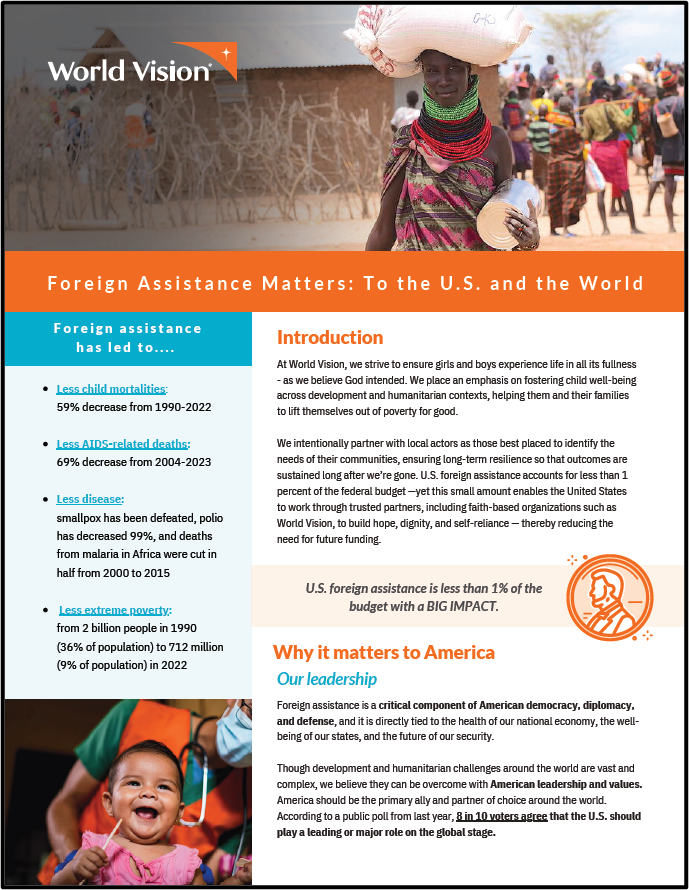 World Vision

Foreign Assistance Matters: To the U.S. and the World

Foreign assistance has led to....

- Less child mortalities: 59% decrease from 1990-2022

- Less AIDS-related deaths: 69% decrease from 2004-2023

- Less disease: smallpox has been defeated, polio has decreased 99%, and deaths from malaria in Africa were cut in half from 2000 to 2015

- Less extreme poverty: from 2 billion people in 1990 (36% of population) to 712 million (9% of population) in 2022

Introduction

At World Vision, we strive to ensure girls and boys experience life in all its fullness - as we believe God intended. We place an emphasis on fostering child well-being across development and humanitarian contexts, helping them and their families to lift themselves out of poverty for good.

We intentionally partner with local actors as those best placed to identify the needs of their communities, ensuring long-term resilience so that outcomes are sustained long after we're gone. U.S. foreign assistance accounts for less than 1 percent of the federal budget —yet this small amount enables the United States to work through trusted partners, including faith-based organizations such as World Vision, to build hope, dignity, and self-reliance — thereby reducing the need for future funding.

U.S. foreign assistance is less than 1% of the budget with a BIG IMPACT.

Why it matters to America

Our leadership

Foreign assistance is a critical component of American democracy, diplomacy, and defense, and it is directly tied to the health of our national economy, the well-being of our states, and the future of our security.

Though development and humanitarian challenges around the world are vast and complex, we believe they can be overcome with American leadership and values. America should be the primary ally and partner of choice around the world. According to a public poll from last year, 8 in 10 voters agree that the U.S. should play a leading or major role on the global stage.